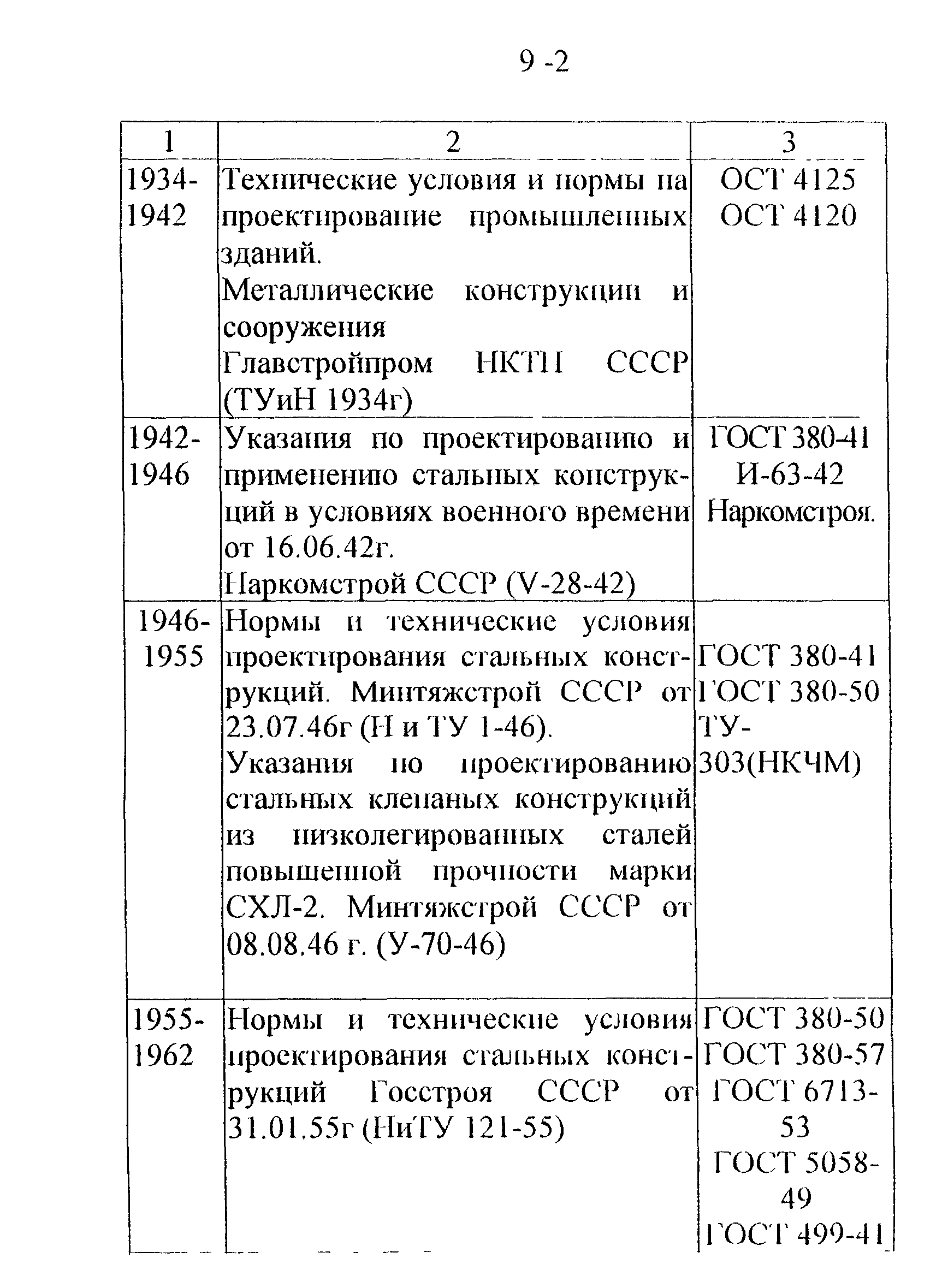 9 -2

| 1 | 2 | 3 |
|---|---|---|
| 1934-1942 | Технические условия и нормы на проектирование промышленных зданий. Металлические конструкции и сооружения Главстройпром НКТП СССР (ТУиН 1934г) | ОСТ 4125 ОСТ 4120 |
| 1942-1946 | Указания по проектированию и применению стальных конструкций в условиях военного времени от 16.06.42г. Наркомстрой СССР (V-28-42) | ГОСТ 380-41 И-63-42 Наркомстроя. |
| 1946-1955 | Нормы и технические условия проектирования стальных конструкций. Минтяжстрой СССР от 23.07.46г (Н и ТУ 1-46). Указания по проектированию стальных клепаных конструкций из низколегированных сталей повышенной прочности марки СХЛ-2. Минтяжстрой СССР от 08.08.46 г. (У-70-46) | ГОСТ 380-41 ГОСТ 380-50 ТУ-303(НКЧМ) |
| 1955-1962 | Нормы и технические условия проектирования стальных конструкций Госстроя СССР от 31.01.55г (НиТУ 121-55) | ГОСТ 380-50 ГОСТ 380-57 ГОСТ 6713-53 ГОСТ 5058-49 ГОСТ 499-41 |